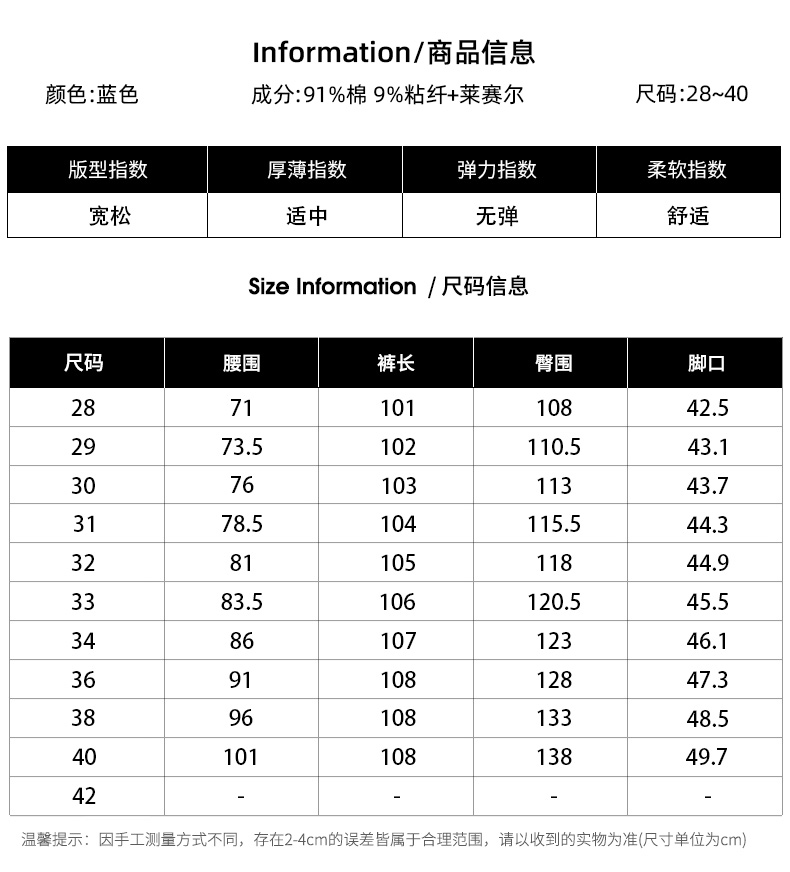 Information/商品信息

颜色:蓝色 成分:91%棉 9%粘纤+莱赛尔 尺码:28~40

| 版型指数 | 厚薄指数 | 弹力指数 | 柔软指数 |
|---|---|---|---|
| 宽松 | 适中 | 无弹 | 舒适 |

Size Information /尺码信息

| 尺码 | 腰围 | 裤长 | 臀围 | 脚口 |
|---|---|---|---|---|
| 28 | 71 | 101 | 108 | 42.5 |
| 29 | 73.5 | 102 | 110.5 | 43.1 |
| 30 | 76 | 103 | 113 | 43.7 |
| 31 | 78.5 | 104 | 115.5 | 44.3 |
| 32 | 81 | 105 | 118 | 44.9 |
| 33 | 83.5 | 106 | 120.5 | 45.5 |
| 34 | 86 | 107 | 123 | 46.1 |
| 36 | 91 | 108 | 128 | 47.3 |
| 38 | 96 | 108 | 133 | 48.5 |
| 40 | 101 | 108 | 138 | 49.7 |
| 42 | - | - | - | - |

温馨提示：因手工测量方式不同，存在2-4cm的误差皆属于合理范围，请以收到的实物为准(尺寸单位为cm)